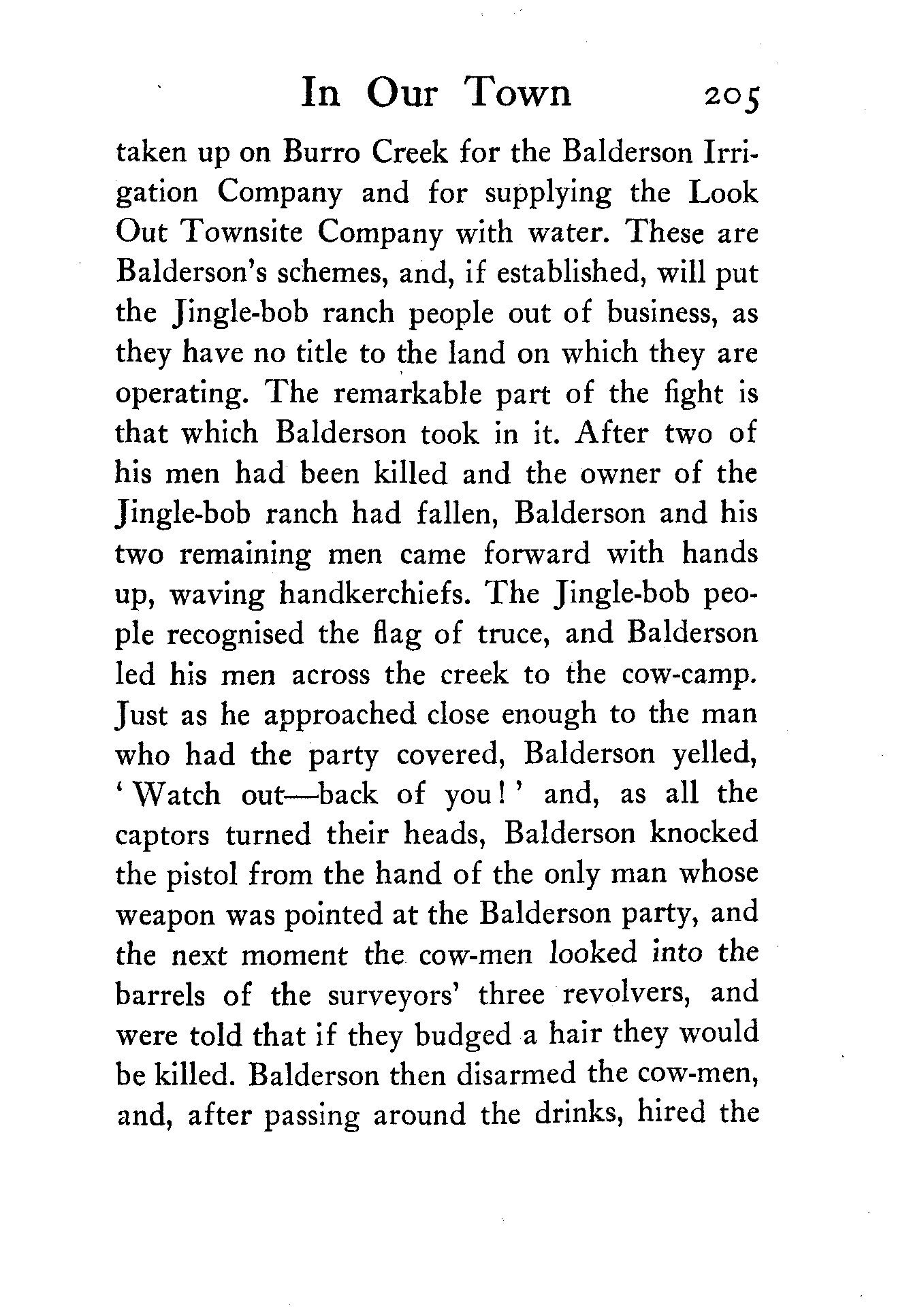 In Our Town 205

taken up on Burro Creek for the Balderson Irrigation Company and for supplying the Look Out Townsite Company with water. These are Balderson's schemes, and, if established, will put the Jingle-bob ranch people out of business, as they have no title to the land on which they are operating. The remarkable part of the fight is that which Balderson took in it. After two of his men had been killed and the owner of the Jingle-bob ranch had fallen, Balderson and his two remaining men came forward with hands up, waving handkerchiefs. The Jingle-bob people recognised the flag of truce, and Balderson led his men across the creek to the cow-camp. Just as he approached close enough to the man who had the party covered, Balderson yelled, 'Watch out—back of you!' and, as all the captors turned their heads, Balderson knocked the pistol from the hand of the only man whose weapon was pointed at the Balderson party, and the next moment the cow-men looked into the barrels of the surveyors' three revolvers, and were told that if they budged a hair they would be killed. Balderson then disarmed the cow-men, and, after passing around the drinks, hired the